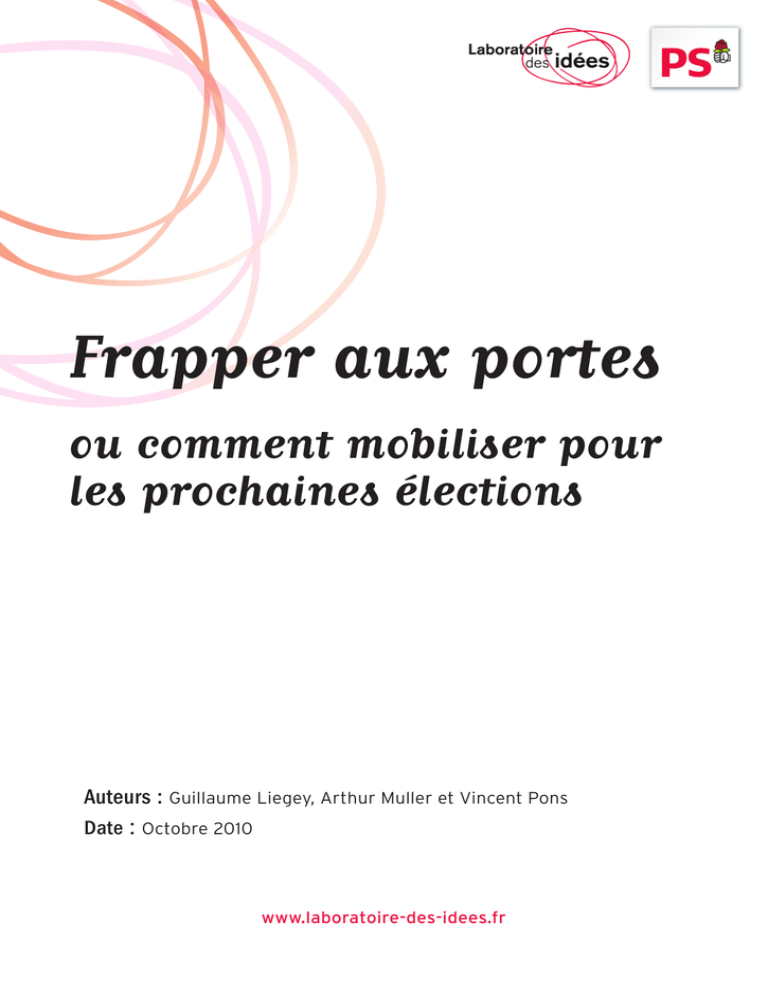 Laboratoire des idées

PS

Frapper aux portes

ou comment mobiliser pour les prochaines élections

Auteurs : Guillaume Liegey, Arthur Muller et Vincent Pons
Date : Octobre 2010

www.laboratoire-des-idees.fr